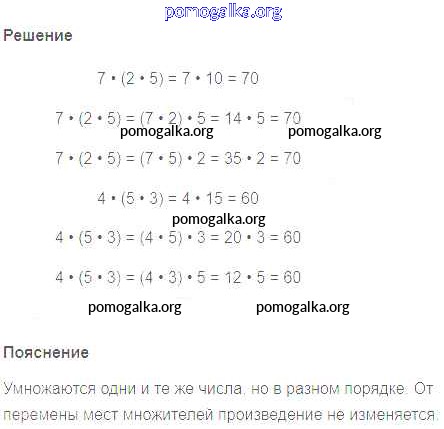 Решение

$7 \cdot (2 \cdot 5) = 7 \cdot 10 = 70$

$7 \cdot (2 \cdot 5) = (7 \cdot 2) \cdot 5 = 14 \cdot 5 = 70$

$7 \cdot (2 \cdot 5) = (7 \cdot 5) \cdot 2 = 35 \cdot 2 = 70$

$4 \cdot (5 \cdot 3) = 4 \cdot 15 = 60$

$4 \cdot (5 \cdot 3) = (4 \cdot 5) \cdot 3 = 20 \cdot 3 = 60$

$4 \cdot (5 \cdot 3) = (4 \cdot 3) \cdot 5 = 12 \cdot 5 = 60$

Пояснение

Умножаются одни и те же числа, но в разном порядке. От перемены мест множителей произведение не изменяется.

pomogalka.org